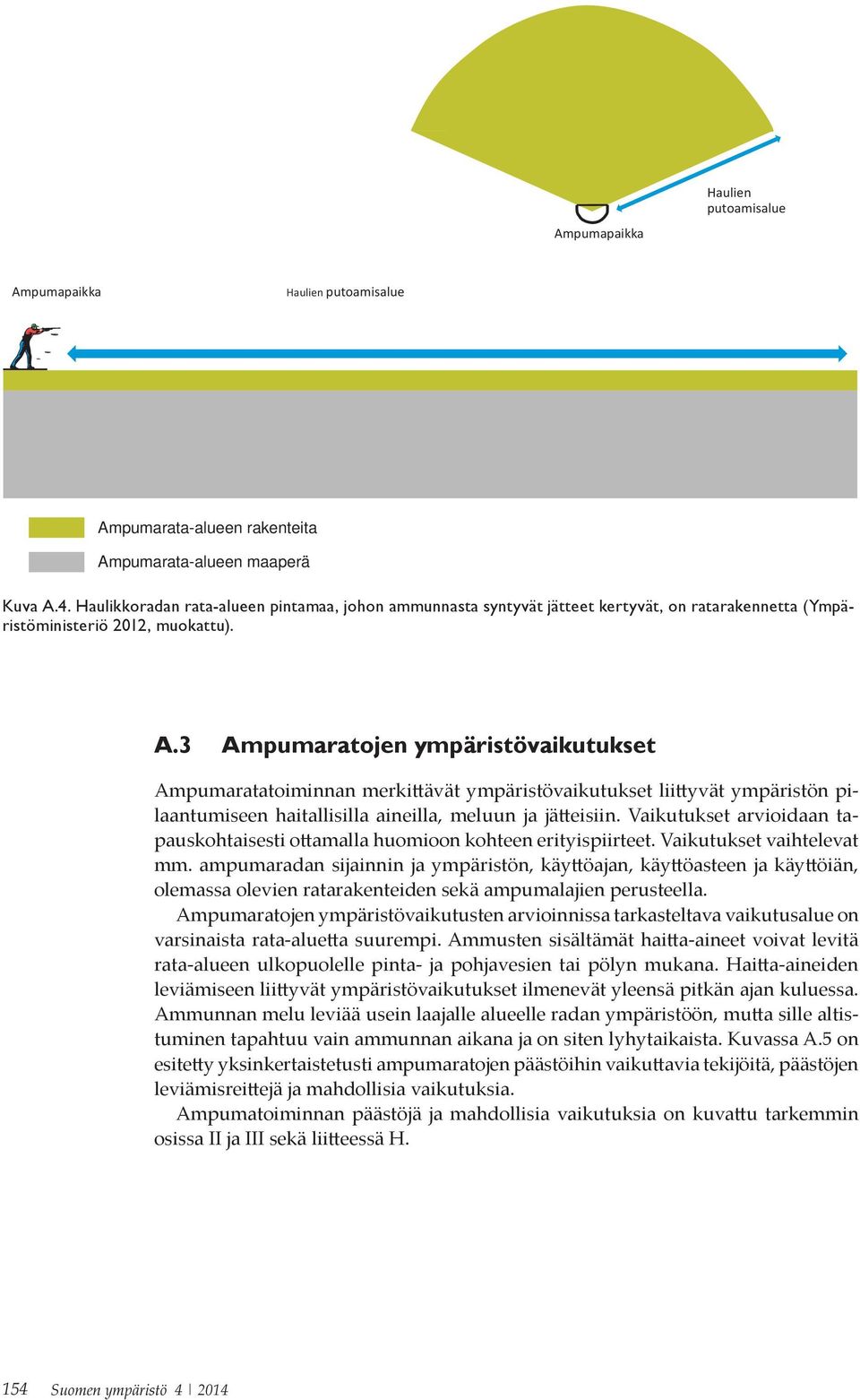 Haulien putoamisalue

Ampumapaikka

Ampumapaikka

Haulien putoamisalue

Ampumarata-alueen rakenteita

Ampumarata-alueen maaperä

Kuva A.4. Haulikkoradan rata-alueen pintamaa, johon ammunnasta syntyvät jätteet kertyvät, on ratarakennetta (Ympäristöministeriö 2012, muokattu).

A.3 Ampumaratojen ympäristövaikutukset

Ampumaratatoiminnan merkittävät ympäristövaikutukset liittyvät ympäristön pilaantumiseen haitallisilla aineilla, meluun ja jätteisiin. Vaikutukset arvioidaan tapauskohtaisesti ottamalla huomioon kohteen erityispiirteet. Vaikutukset vaihtelevat mm. ampumaradan sijainnin ja ympäristön, käyttöajan, käyttöasteen ja käyttöiän, olemassa olevien ratarakenteiden sekä ampumalajien perusteella.

Ampumaratojen ympäristövaikutusten arvioinnissa tarkasteltava vaikutusalue on varsinaista rata-aluetta suurempi. Ammusten sisältämät haitta-aineet voivat levitä rata-alueen ulkopuolelle pinta- ja pohjavesien tai pölyn mukana. Haitta-aineiden leviämiseen liittyvät ympäristövaikutukset ilmenevät yleensä pitkän ajan kuluessa. Ammunnan melu leviää usein laajalle alueelle radan ympäristöön, mutta sille altistuminen tapahtuu vain ammunnan aikana ja on siten lyhytaikaista. Kuvassa A.5 on esitetty yksinkertaistetusti ampumaratojen päästöihin vaikuttavia tekijöitä, päästöjen leviämisreittejä ja mahdollisia vaikutuksia.

Ampumatoiminnan päästöjä ja mahdollisia vaikutuksia on kuvattu tarkemmin osissa II ja III sekä liitteessä H.

154 Suomen ympäristö 4 | 2014